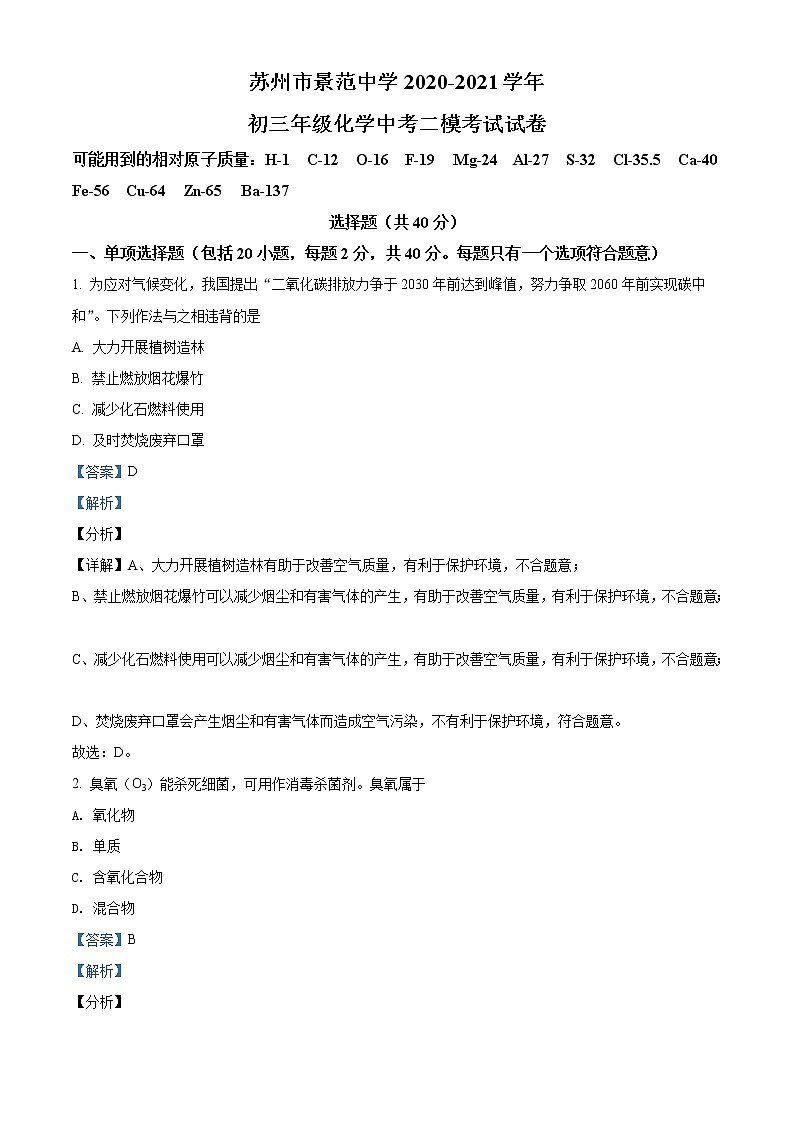 苏州市景范中学 2020-2021 学年

初三年级化学中考二模考试试卷

可能用到的相对原子质量：H-1　C-12　O-16　F-19　Mg-24　Al-27　S-32　Cl-35.5　Ca-40　Fe-56　Cu-64　Zn-65　Ba-137

选择题（共 40 分）

一、单项选择题（包括 20 小题，每题 2 分，共 40 分。每题只有一个选项符合题意）

1. 为应对气候变化，我国提出“二氧化碳排放力争于 2030 年前达到峰值，努力争取 2060 年前实现碳中和”。下列作法与之相违背的是

A. 大力开展植树造林

B. 禁止燃放烟花爆竹

C. 减少化石燃料使用

D. 及时焚烧废弃口罩

【答案】D

【解析】

【分析】

【详解】A、大力开展植树造林有助于改善空气质量，有利于保护环境，不合题意；

B、禁止燃放烟花爆竹可以减少烟尘和有害气体的产生，有助于改善空气质量，有利于保护环境，不合题意；

C、减少化石燃料使用可以减少烟尘和有害气体的产生，有助于改善空气质量，有利于保护环境，不合题意；

D、焚烧废弃口罩会产生烟尘和有害气体而造成空气污染，不有利于保护环境，符合题意。

故选：D。

2. 臭氧（$O_3$）能杀死细菌，可用作消毒杀菌剂。臭氧属于

A. 氧化物

B. 单质

C. 含氧化合物

D. 混合物

【答案】B

【解析】

【分析】